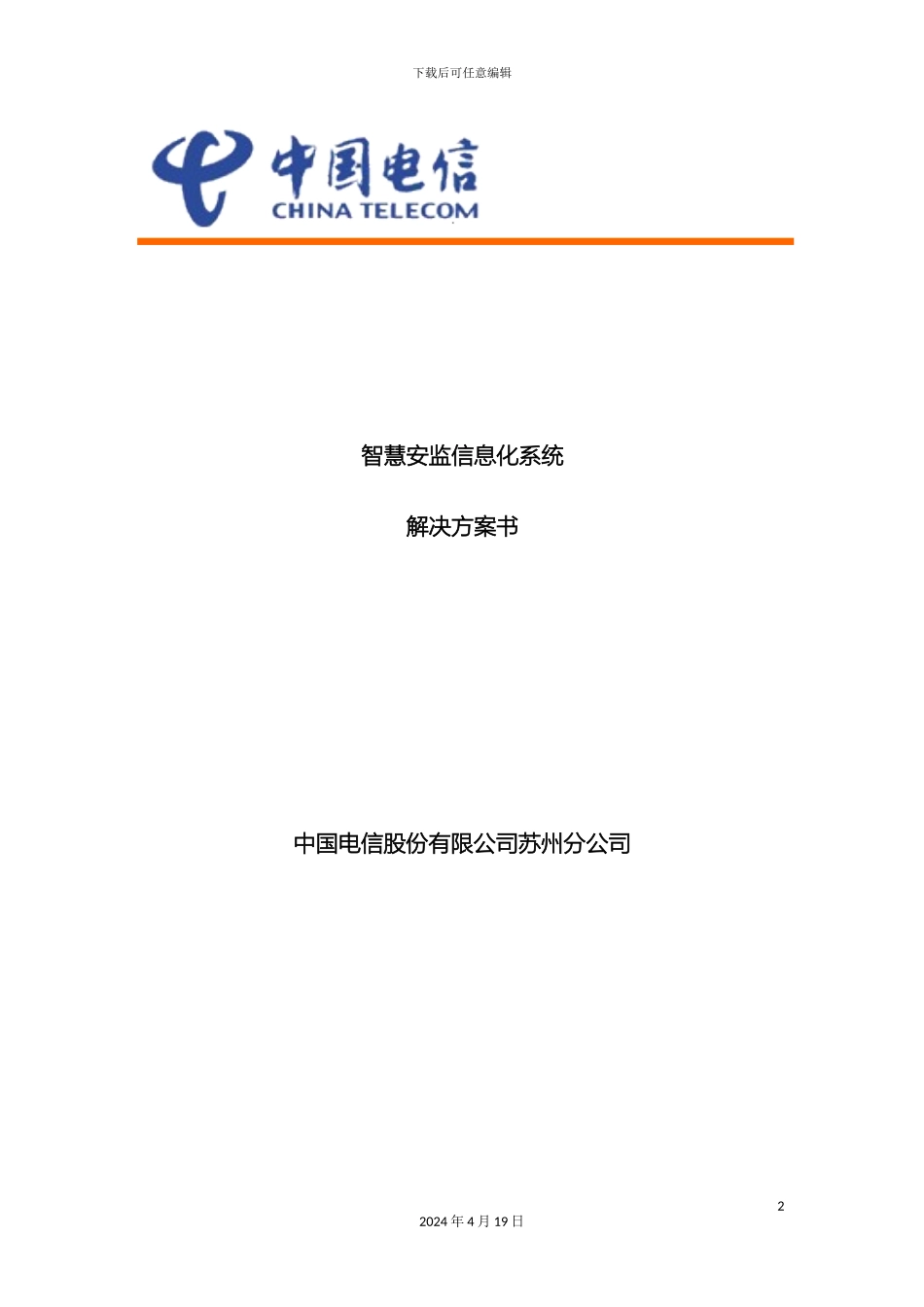 下载后可任意编辑

中国电信
CHINA TELECOM

智慧安监信息化系统

解决方案书

中国电信股份有限公司苏州分公司

2

2024 年 4 月 19 日